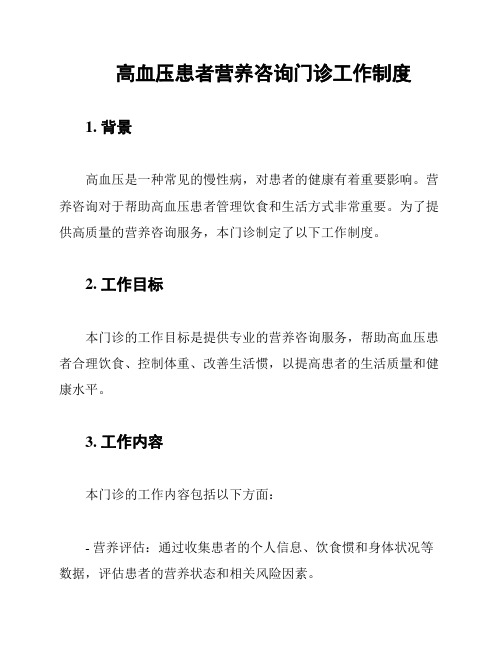 高血压患者营养咨询门诊工作制度

1. 背景

高血压是一种常见的慢性病，对患者的健康有着重要影响。营养咨询对于帮助高血压患者管理饮食和生活方式非常重要。为了提供高质量的营养咨询服务，本门诊制定了以下工作制度。

2. 工作目标

本门诊的工作目标是提供专业的营养咨询服务，帮助高血压患者合理饮食、控制体重、改善生活惯，以提高患者的生活质量和健康水平。

3. 工作内容

本门诊的工作内容包括以下方面：

- 营养评估：通过收集患者的个人信息、饮食惯和身体状况等数据，评估患者的营养状态和相关风险因素。